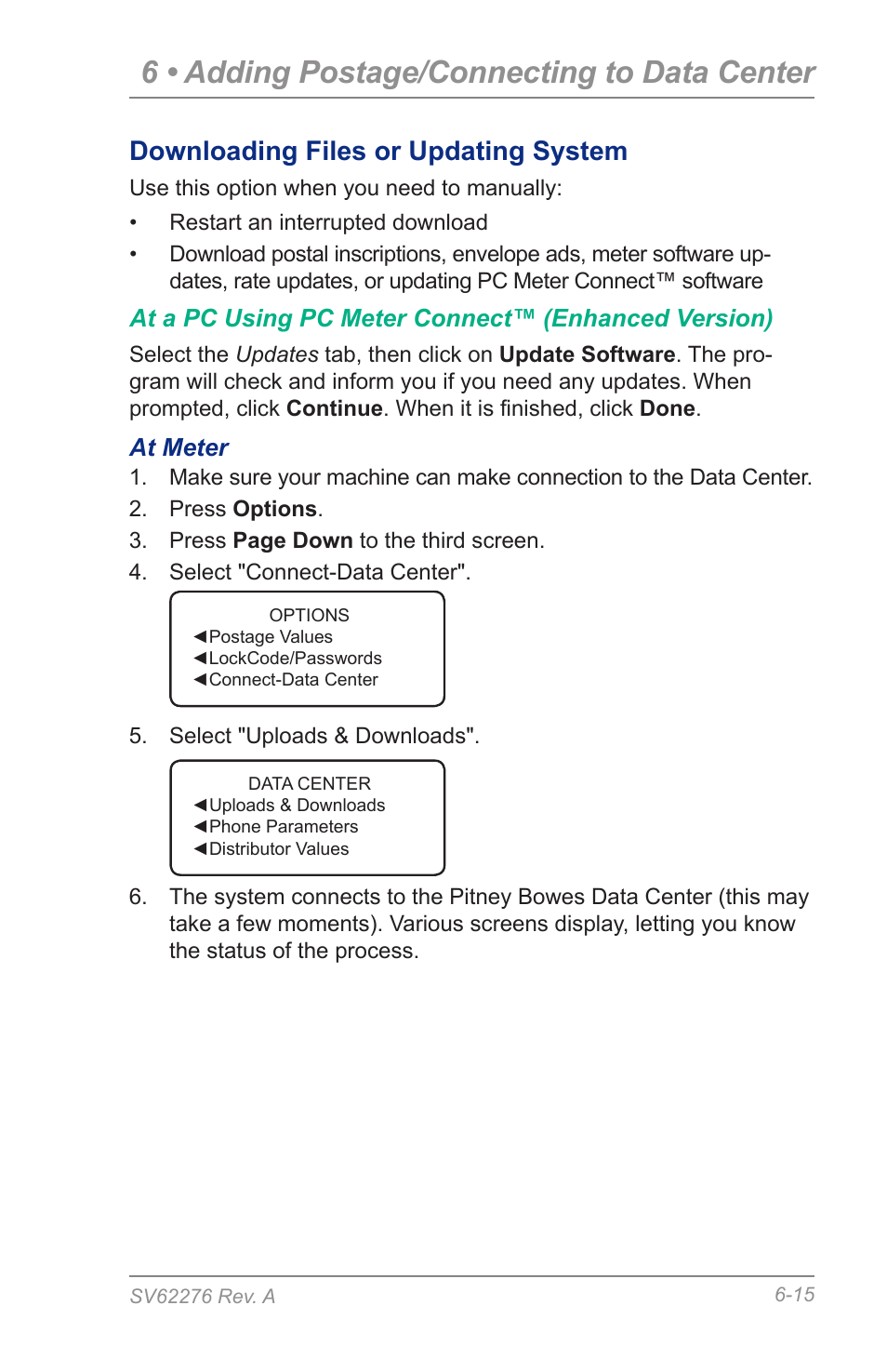 6 • Adding Postage/Connecting to Data Center

Downloading Files or Updating System

Use this option when you need to manually:

• Restart an interrupted download
• Download postal inscriptions, envelope ads, meter software updates, rate updates, or updating PC Meter Connect™ software

At a PC Using PC Meter Connect™ (Enhanced Version)

Select the Updates tab, then click on Update Software. The program will check and inform you if you need any updates. When prompted, click Continue. When it is finished, click Done.

At Meter

1. Make sure your machine can make connection to the Data Center.
2. Press Options.
3. Press Page Down to the third screen.
4. Select "Connect-Data Center".

OPTIONS
◀Postage Values
◀LockCode/Passwords
◀Connect-Data Center

5. Select "Uploads & Downloads".

DATA CENTER
◀Uploads & Downloads
◀Phone Parameters
◀Distributor Values

6. The system connects to the Pitney Bowes Data Center (this may take a few moments). Various screens display, letting you know the status of the process.

SV62276 Rev. A

6-15